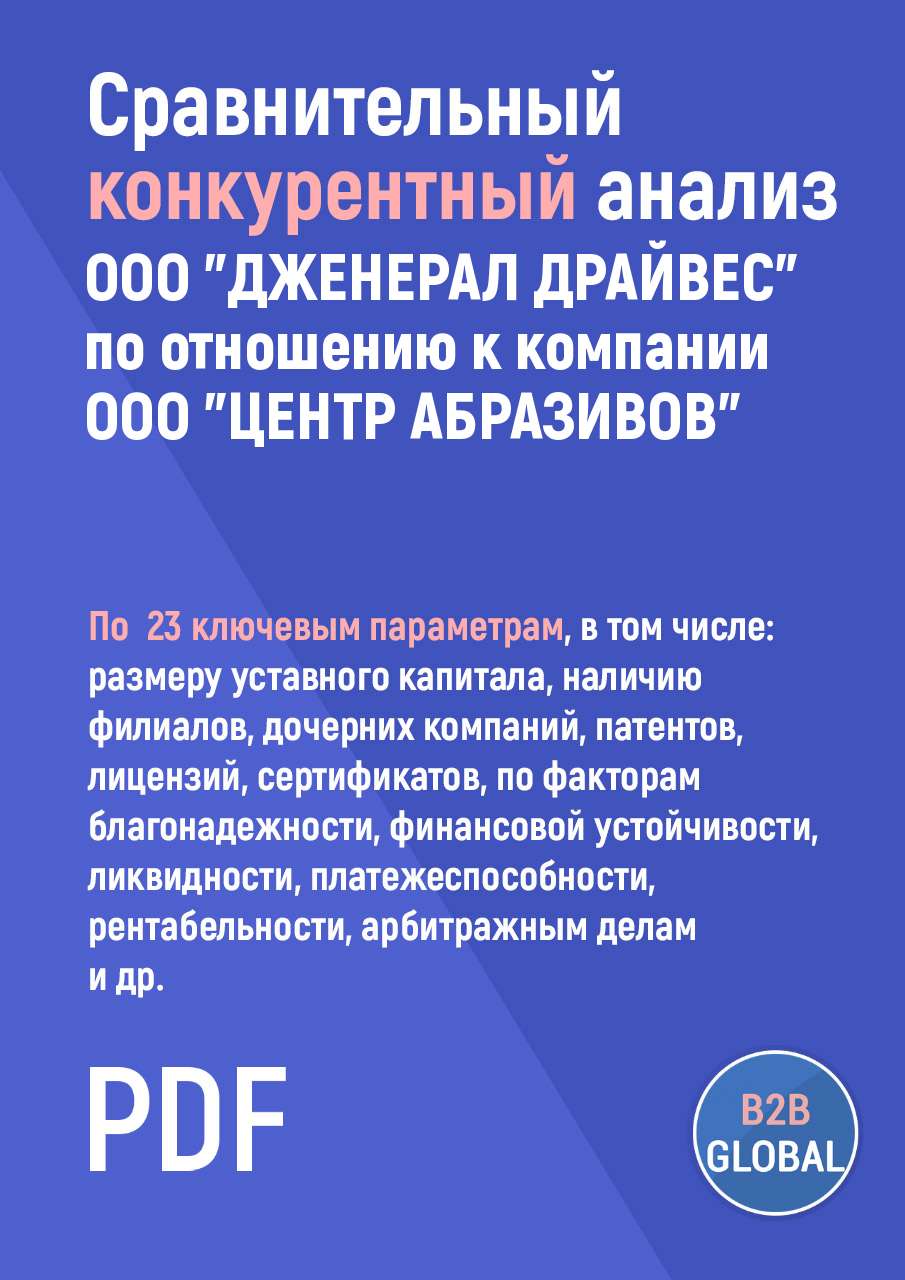 Сравнительный конкурентный анализ ООО "ДЖЕНЕРАЛ ДРАЙВЕС" по отношению к компании ООО "ЦЕНТР АБРАЗИВОВ"

По 23 ключевым параметрам, в том числе: размеру уставного капитала, наличию филиалов, дочерних компаний, патентов, лицензий, сертификатов, по факторам благонадежности, финансовой устойчивости, ликвидности, платежеспособности, рентабельности, арбитражным делам и др.

PDF

B2B GLOBAL